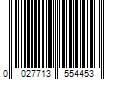 0 027713 554453